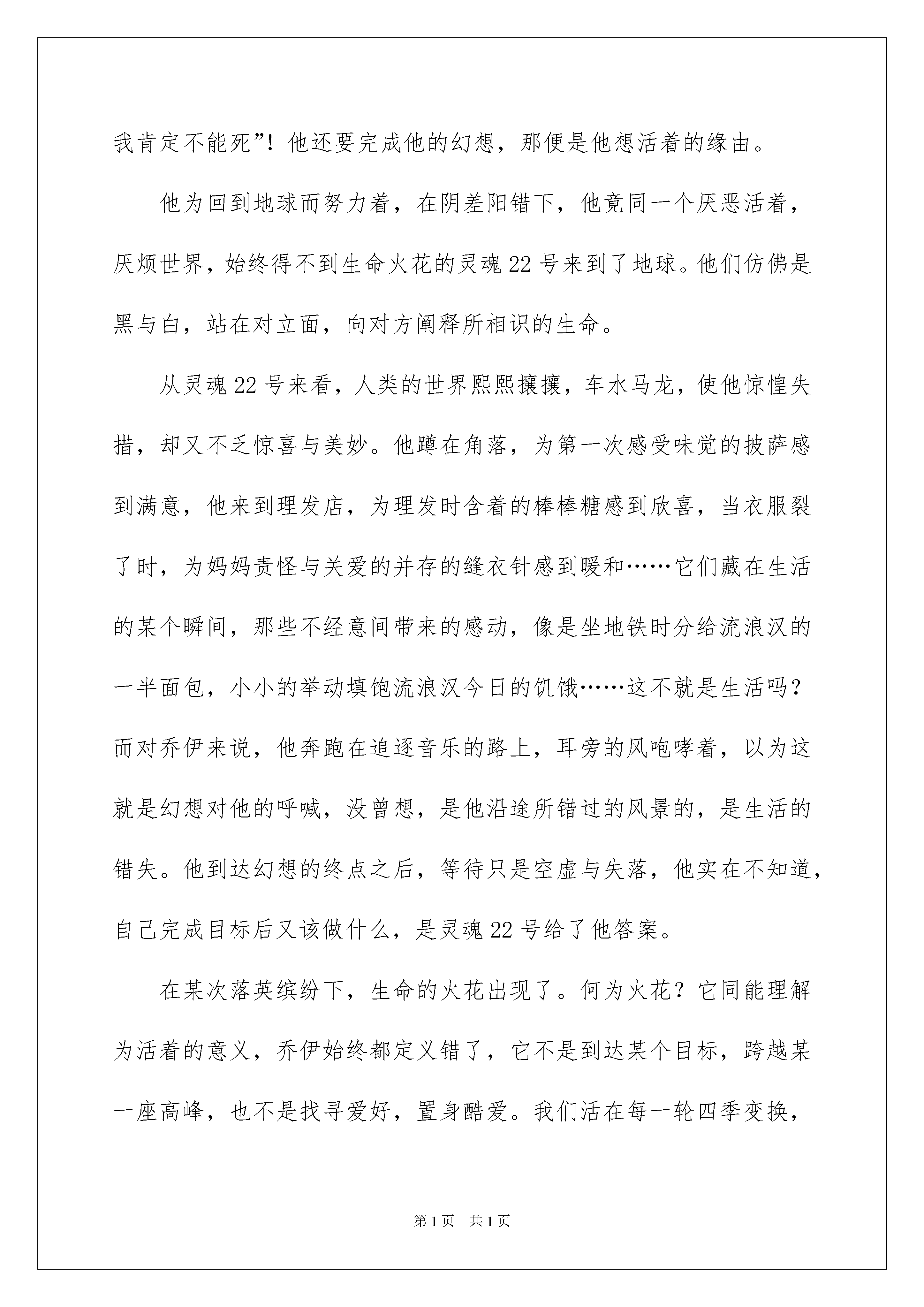 我肯定不能死”！他还要完成他的幻想，那便是他想活着的缘由。

他为回到地球而努力着，在阴差阳错下，他竟同一个厌恶活着，厌烦世界，始终得不到生命火花的灵魂22号来到了地球。他们仿佛是黑与白，站在对立面，向对方阐释所相识的生命。

从灵魂22号来看，人类的世界熙熙攘攘，车水马龙，使他惊惶失措，却又不乏惊喜与美妙。他蹲在角落，为第一次感受味觉的披萨感到满意，他来到理发店，为理发时含着的棒棒糖感到欣喜，当衣服裂了时，为妈妈责怪与关爱的并存的缝衣针感到暖和……它们藏在生活的某个瞬间，那些不经意间带来的感动，像是坐地铁时分给流浪汉的一半面包，小小的举动填饱流浪汉今日的饥饿……这不就是生活吗？而对乔伊来说，他奔跑在追逐音乐的路上，耳旁的风咆哮着，以为这就是幻想对他的呼喊，没曾想，是他沿途所错过的风景的，是生活的错失。他到达幻想的终点之后，等待只是空虚与失落，他实在不知道，自己完成目标后又该做什么，是灵魂22号给了他答案。

在某次落英缤纷下，生命的火花出现了。何为火花？它同能理解为活着的意义，乔伊始终都定义错了，它不是到达某个目标，跨越某一座高峰，也不是找寻爱好，置身酷爱。我们活在每一轮四季变换，

第1页 共1页